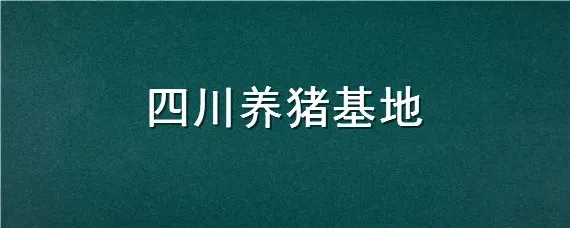 四川养猪基地